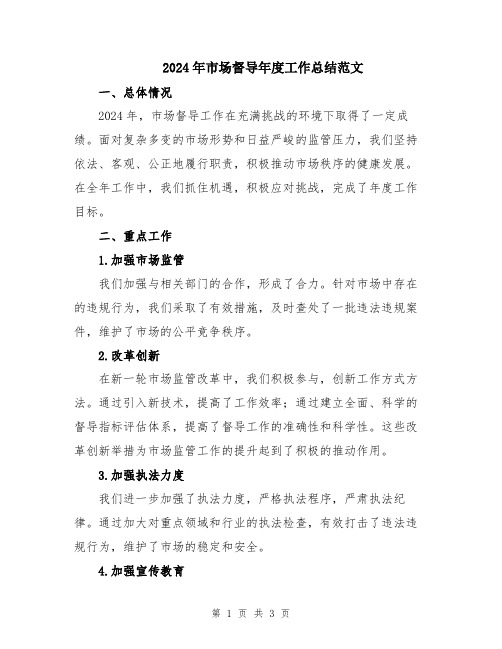 2024年市场督导年度工作总结范文

一、总体情况

2024年，市场督导工作在充满挑战的环境下取得了一定成绩。面对复杂多变的市场形势和日益严峻的监管压力，我们坚持依法、客观、公正地履行职责，积极推动市场秩序的健康发展。在全年工作中，我们抓住机遇，积极应对挑战，完成了年度工作目标。

二、重点工作

1.加强市场监管

我们加强与相关部门的合作，形成了合力。针对市场中存在的违规行为，我们采取了有效措施，及时查处了一批违法违规案件，维护了市场的公平竞争秩序。

2.改革创新

在新一轮市场监管改革中，我们积极参与，创新工作方式方法。通过引入新技术，提高了工作效率；通过建立全面、科学的督导指标评估体系，提高了督导工作的准确性和科学性。这些改革创新举措为市场监管工作的提升起到了积极的推动作用。

3.加强执法力度

我们进一步加强了执法力度，严格执法程序，严肃执法纪律。通过加大对重点领域和行业的执法检查，有效打击了违法违规行为，维护了市场的稳定和安全。

4.加强宣传教育

第 1 页 共 3 页